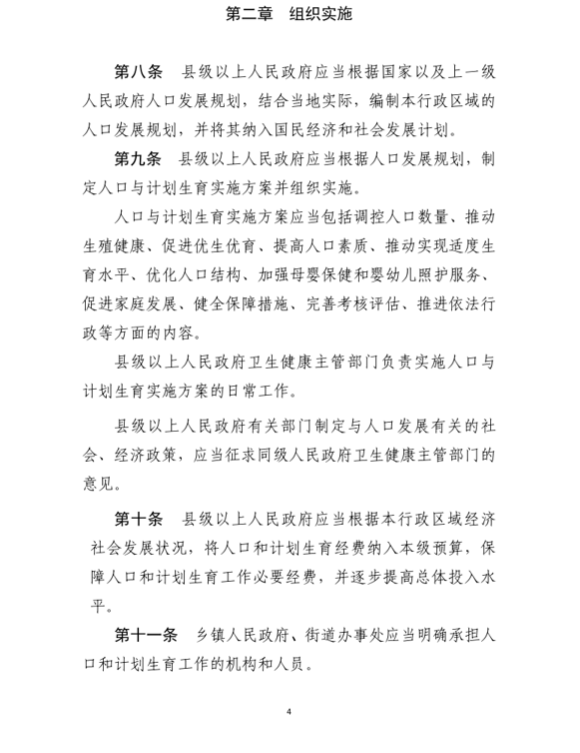 第二章　组织实施

第八条　县级以上人民政府应当根据国家以及上一级人民政府人口发展规划，结合当地实际，编制本行政区域的人口发展规划，并将其纳入国民经济和社会发展计划。

第九条　县级以上人民政府应当根据人口发展规划，制定人口与计划生育实施方案并组织实施。

人口与计划生育实施方案应当包括调控人口数量、推动生殖健康、促进优生优育、提高人口素质、推动实现适度生育水平、优化人口结构、加强母婴保健和婴幼儿照护服务、促进家庭发展、健全保障措施、完善考核评估、推进依法行政等方面的内容。

县级以上人民政府卫生健康主管部门负责实施人口与计划生育实施方案的日常工作。

县级以上人民政府有关部门制定与人口发展有关的社会、经济政策，应当征求同级人民政府卫生健康主管部门的意见。

第十条　县级以上人民政府应当根据本行政区域经济社会发展状况，将人口和计划生育经费纳入本级预算，保障人口和计划生育工作必要经费，并逐步提高总体投入水平。

第十一条　乡镇人民政府、街道办事处应当明确承担人口和计划生育工作的机构和人员。

4